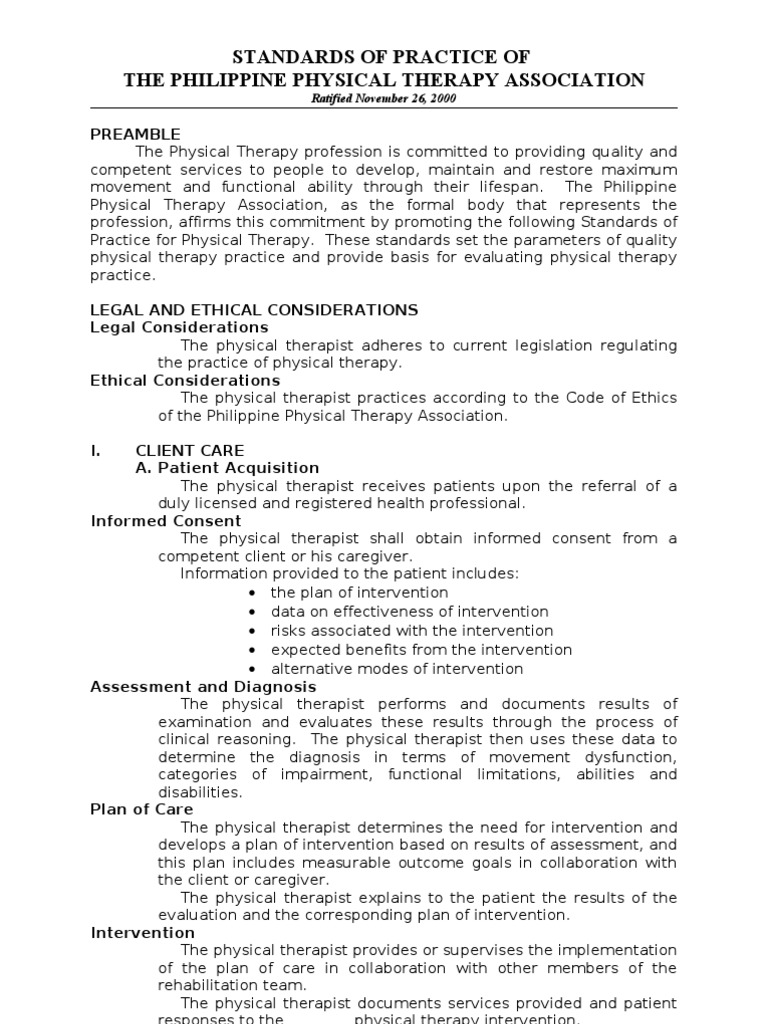 STANDARDS OF PRACTICE OF
THE PHILIPPINE PHYSICAL THERAPY ASSOCIATION
Ratified November 26, 2000

PREAMBLE
The Physical Therapy profession is committed to providing quality and competent services to people to develop, maintain and restore maximum movement and functional ability through their lifespan. The Philippine Physical Therapy Association, as the formal body that represents the profession, affirms this commitment by promoting the following Standards of Practice for Physical Therapy. These standards set the parameters of quality physical therapy practice and provide basis for evaluating physical therapy practice.

LEGAL AND ETHICAL CONSIDERATIONS
Legal Considerations
The physical therapist adheres to current legislation regulating the practice of physical therapy.
Ethical Considerations
The physical therapist practices according to the Code of Ethics of the Philippine Physical Therapy Association.

I. CLIENT CARE
A. Patient Acquisition
The physical therapist receives patients upon the referral of a duly licensed and registered health professional.
Informed Consent
The physical therapist shall obtain informed consent from a competent client or his caregiver.
Information provided to the patient includes:
• the plan of intervention
• data on effectiveness of intervention
• risks associated with the intervention
• expected benefits from the intervention
• alternative modes of intervention
Assessment and Diagnosis
The physical therapist performs and documents results of examination and evaluates these results through the process of clinical reasoning. The physical therapist then uses these data to determine the diagnosis in terms of movement dysfunction, categories of impairment, functional limitations, abilities and disabilities.
Plan of Care
The physical therapist determines the need for intervention and develops a plan of intervention based on results of assessment, and this plan includes measurable outcome goals in collaboration with the client or caregiver.
The physical therapist explains to the patient the results of the evaluation and the corresponding plan of intervention.
Intervention
The physical therapist provides or supervises the implementation of the plan of care in collaboration with other members of the rehabilitation team.
The physical therapist documents services provided and patient responses to the physical therapy intervention.